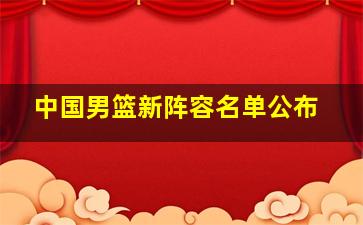 中国男篮新阵容名单公布